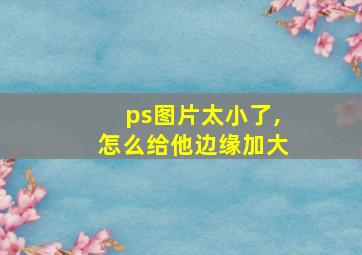 ps图片太小了，
怎么给他边缘加大